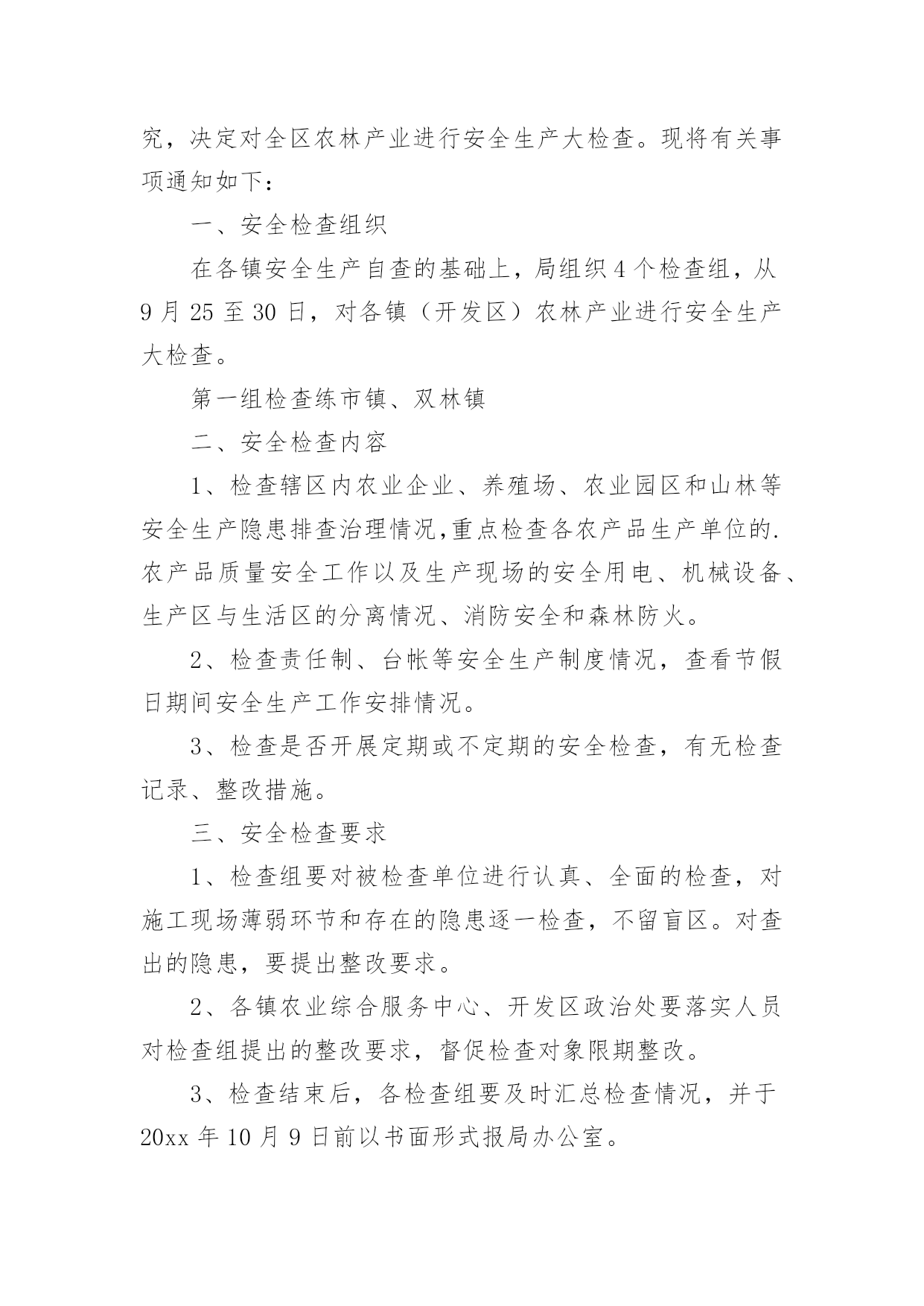 究，决定对全区农林产业进行安全生产大检查。现将有关事项通知如下：

一、安全检查组织

在各镇安全生产自查的基础上，局组织 4 个检查组，从 9 月 25 至 30 日，对各镇（开发区）农林产业进行安全生产大检查。

第一组检查练市镇、双林镇

二、安全检查内容

1、检查辖区内农业企业、养殖场、农业园区和山林等安全生产隐患排查治理情况,重点检查各农产品生产单位的.农产品质量安全工作以及生产现场的安全用电、机械设备、生产区与生活区的分离情况、消防安全和森林防火。

2、检查责任制、台帐等安全生产制度情况，查看节假日期间安全生产工作安排情况。

3、检查是否开展定期或不定期的安全检查，有无检查记录、整改措施。

三、安全检查要求

1、检查组要对被检查单位进行认真、全面的检查，对施工现场薄弱环节和存在的隐患逐一检查，不留盲区。对查出的隐患，要提出整改要求。

2、各镇农业综合服务中心、开发区政治处要落实人员对检查组提出的整改要求，督促检查对象限期整改。

3、检查结束后，各检查组要及时汇总检查情况，并于 20xx 年 10 月 9 日前以书面形式报局办公室。